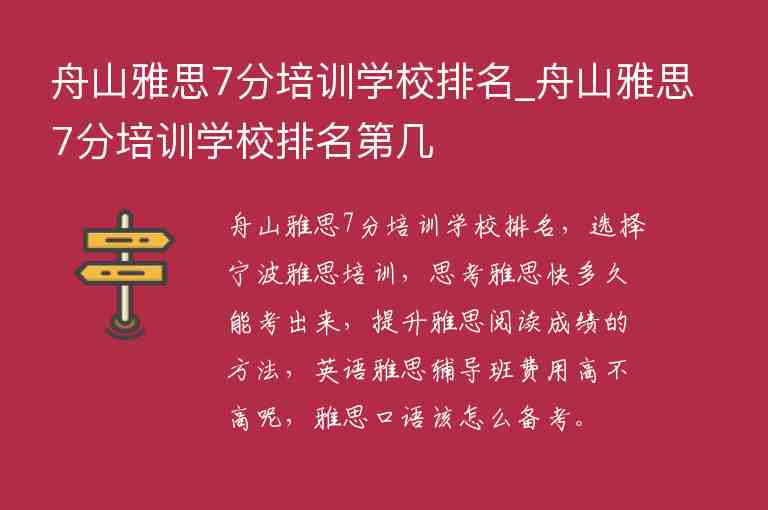 舟山雅思7分培训学校排名_舟山雅思7分培训学校排名第几

舟山雅思7分培训学校排名，选择宁波雅思培训，思考雅思快多久能考出来，提升雅思阅读成绩的方法，英语雅思辅导班费用高不高呢，雅思口语该怎么备考。